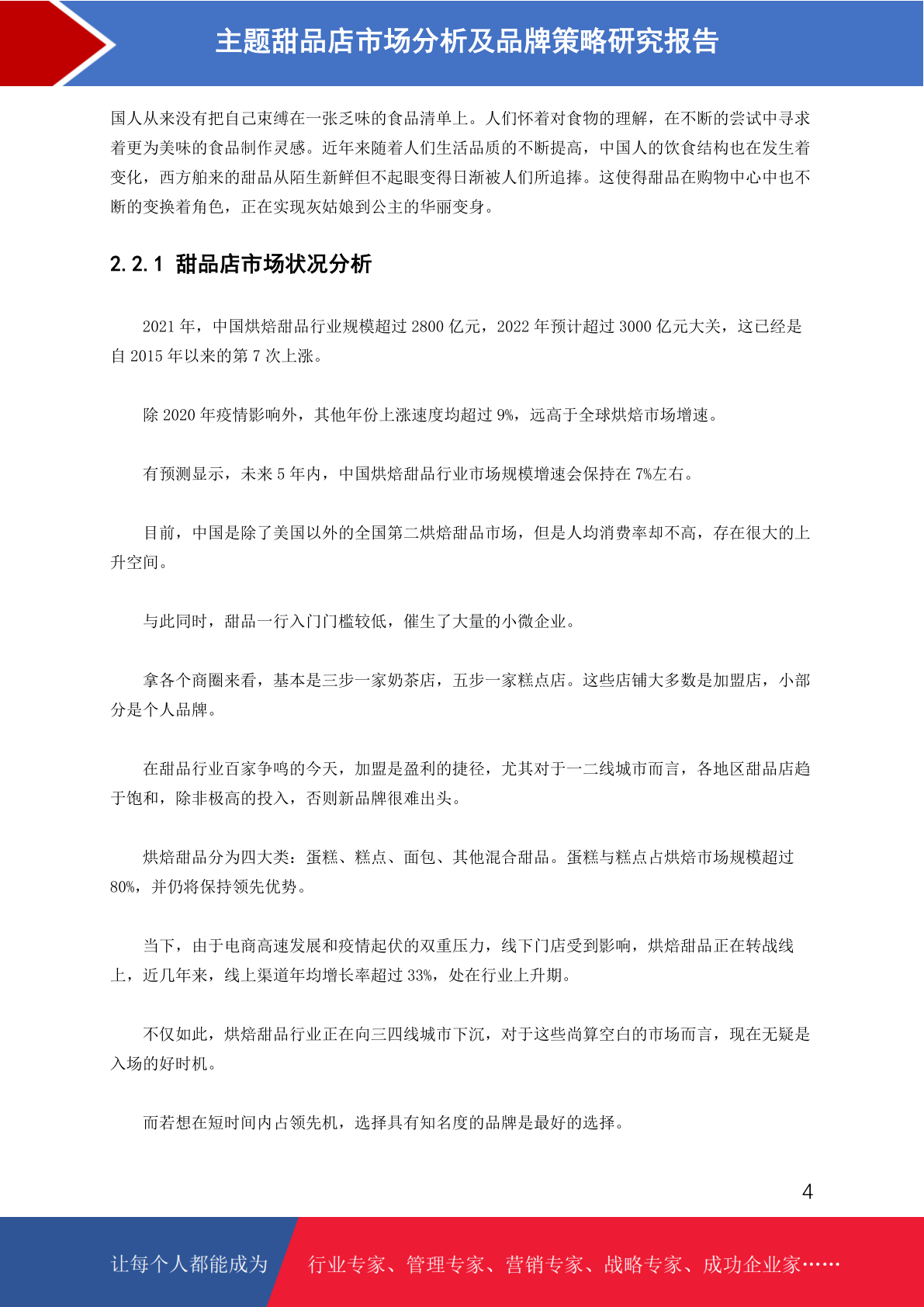 主题甜品店市场分析及品牌策略研究报告

国人从来没有把自己束缚在一张乏味的食品清单上。人们怀着对食物的理解，在不断的尝试中寻求着更为美味的食品制作灵感。近年来随着人们生活品质的不断提高，中国人的饮食结构也在发生着变化，西方舶来的甜品从陌生新鲜但不起眼变得日渐被人们所追捧。这使得甜品在购物中心中也不断的变换着角色，正在实现灰姑娘到公主的华丽变身。

2.2.1 甜品店市场状况分析

2021 年，中国烘焙甜品行业规模超过 2800 亿元，2022 年预计超过 3000 亿元大关，这已经是自 2015 年以来的第 7 次上涨。

除 2020 年疫情影响外，其他年份上涨速度均超过 9%，远高于全球烘焙市场增速。

有预测显示，未来 5 年内，中国烘焙甜品行业市场规模增速会保持在 7%左右。

目前，中国是除了美国以外的全国第二烘焙甜品市场，但是人均消费率却不高，存在很大的上升空间。

与此同时，甜品一行入门门槛较低，催生了大量的小微企业。

拿各个商圈来看，基本是三步一家奶茶店，五步一家糕点店。这些店铺大多数是加盟店，小部分是个人品牌。

在甜品行业百家争鸣的今天，加盟是盈利的捷径，尤其对于一二线城市而言，各地区甜品店趋于饱和，除非极高的投入，否则新品牌很难出头。

烘焙甜品分为四大类：蛋糕、糕点、面包、其他混合甜品。蛋糕与糕点占烘焙市场规模超过 80%，并仍将保持领先优势。

当下，由于电商高速发展和疫情起伏的双重压力，线下门店受到影响，烘焙甜品正在转战线上，近几年来，线上渠道年均增长率超过 33%，处在行业上升期。

不仅如此，烘焙甜品行业正在向三四线城市下沉，对于这些尚算空白的市场而言，现在无疑是入场的好时机。

而若想在短时间内占领先机，选择具有知名度的品牌是最好的选择。

4

让每个人都能成为 行业专家、管理专家、营销专家、战略专家、成功企业家……